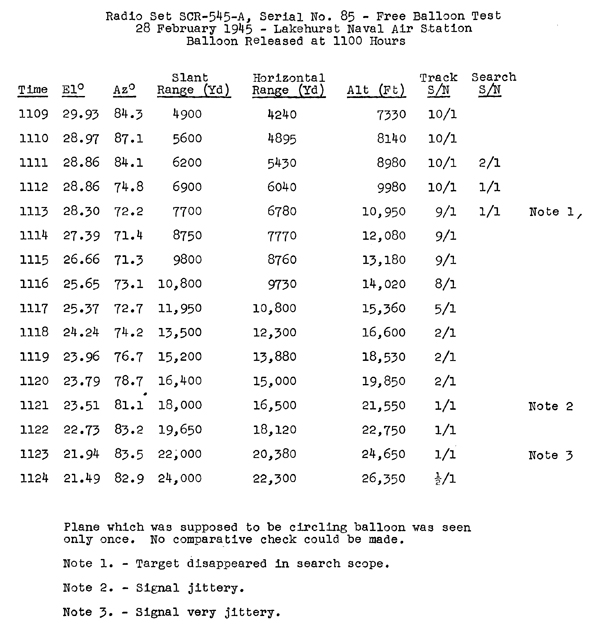 Radio Set SCR-545-A, Serial No. 85 - Free Balloon Test
28 February 1945 - Lakehurst Naval Air Station
Balloon Released at 1100 Hours

| Time | El° | Az° | Slant Range (Yd) | Horizontal Range (Yd) | Alt (Ft) | Track S/N | Search S/N | |
|---|---|---|---|---|---|---|---|---|
| 1109 | 29.93 | 84.3 | 4900 | 4240 | 7330 | 10/1 | | |
| 1110 | 28.97 | 87.1 | 5600 | 4895 | 8140 | 10/1 | | |
| 1111 | 28.86 | 84.1 | 6200 | 5430 | 8980 | 10/1 | 2/1 | |
| 1112 | 28.86 | 74.8 | 6900 | 6040 | 9980 | 10/1 | 1/1 | |
| 1113 | 28.30 | 72.2 | 7700 | 6780 | 10,950 | 9/1 | 1/1 | Note 1, |
| 1114 | 27.39 | 71.4 | 8750 | 7770 | 12,080 | 9/1 | | |
| 1115 | 26.66 | 71.3 | 9800 | 8760 | 13,180 | 9/1 | | |
| 1116 | 25.65 | 73.1 | 10,800 | 9730 | 14,020 | 8/1 | | |
| 1117 | 25.37 | 72.7 | 11,950 | 10,800 | 15,360 | 5/1 | | |
| 1118 | 24.24 | 74.2 | 13,500 | 12,300 | 16,600 | 2/1 | | |
| 1119 | 23.96 | 76.7 | 15,200 | 13,880 | 18,530 | 2/1 | | |
| 1120 | 23.79 | 78.7 | 16,400 | 15,000 | 19,850 | 2/1 | | |
| 1121 | 23.51 | 81.1 | 18,000 | 16,500 | 21,550 | 1/1 | | Note 2 |
| 1122 | 22.73 | 83.2 | 19,650 | 18,120 | 22,750 | 1/1 | | |
| 1123 | 21.94 | 83.5 | 22,000 | 20,380 | 24,650 | 1/1 | | Note 3 |
| 1124 | 21.49 | 82.9 | 24,000 | 22,300 | 26,350 | $\frac{1}{2}$/1 | | |

Plane which was supposed to be circling balloon was seen only once. No comparative check could be made.

Note 1. - Target disappeared in search scope.

Note 2. - Signal jittery.

Note 3. - Signal very jittery.